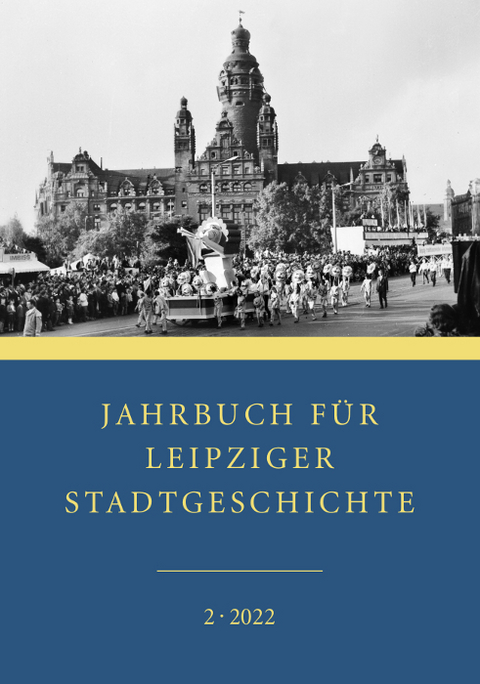 JAHRBUCH FÜR LEIPZIGER STADTGESCHICHTE

2 · 2022